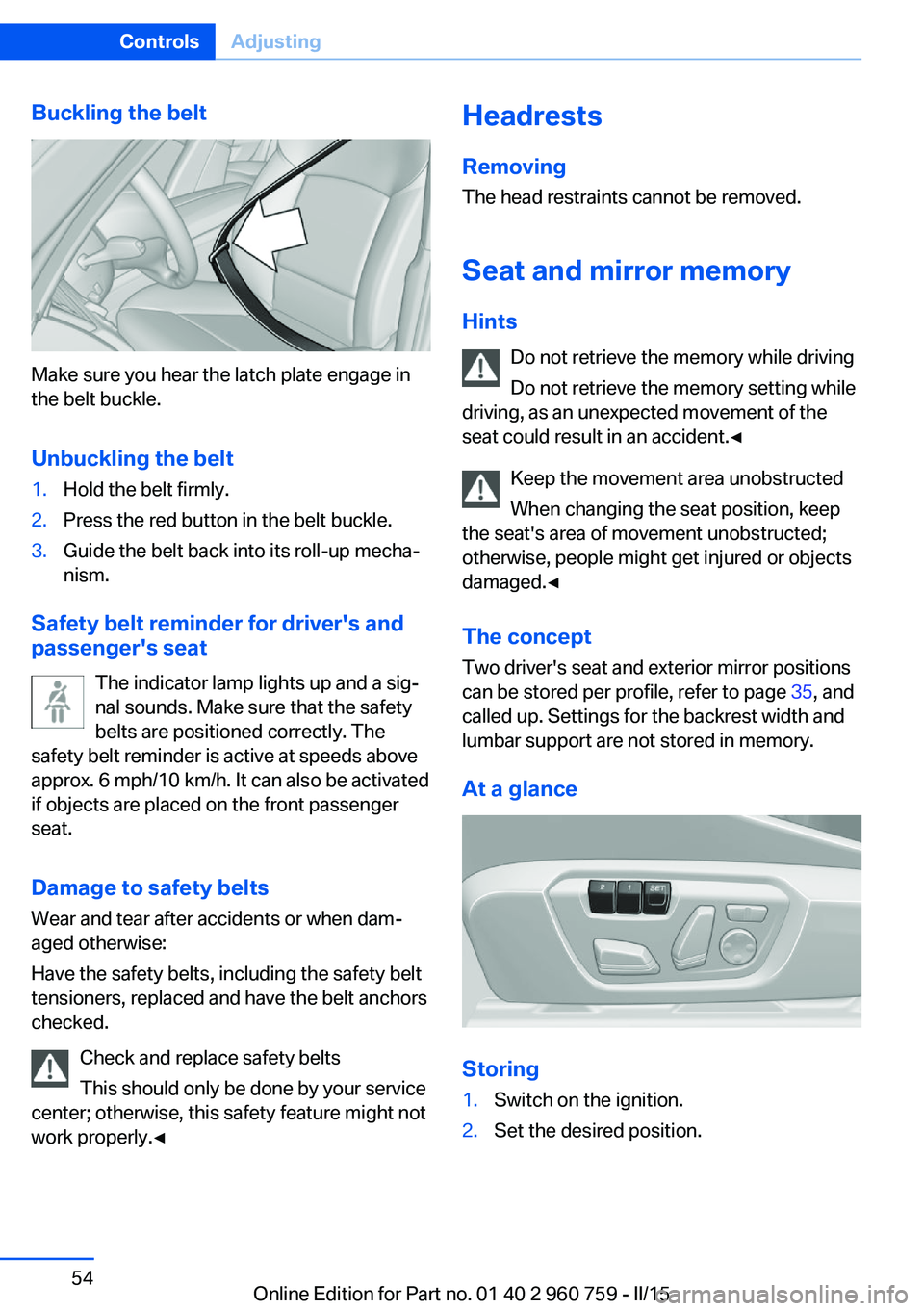 Controls Adjusting

Buckling the belt

Make sure you hear the latch plate engage in the belt buckle.

Unbuckling the belt

1. Hold the belt firmly.
2. Press the red button in the belt buckle.
3. Guide the belt back into its roll-up mechanism.

Safety belt reminder for driver's and passenger's seat

The indicator lamp lights up and a signal sounds. Make sure that the safety belts are positioned correctly. The safety belt reminder is active at speeds above approx. 6 mph/10 km/h. It can also be activated if objects are placed on the front passenger seat.

Damage to safety belts

Wear and tear after accidents or when damaged otherwise:

Have the safety belts, including the safety belt tensioners, replaced and have the belt anchors checked.

Check and replace safety belts

This should only be done by your service center; otherwise, this safety feature might not work properly.◄

Headrests

Removing

The head restraints cannot be removed.

Seat and mirror memory

Hints

Do not retrieve the memory while driving

Do not retrieve the memory setting while driving, as an unexpected movement of the seat could result in an accident.◄

Keep the movement area unobstructed

When changing the seat position, keep the seat's area of movement unobstructed; otherwise, people might get injured or objects damaged.◄

The concept

Two driver's seat and exterior mirror positions can be stored per profile, refer to page 35, and called up. Settings for the backrest width and lumbar support are not stored in memory.

At a glance

2 1 SET

Storing

1. Switch on the ignition.
2. Set the desired position.

54

Online Edition for Part no. 01 40 2 960 759 - II/15

carmanualsonline.info